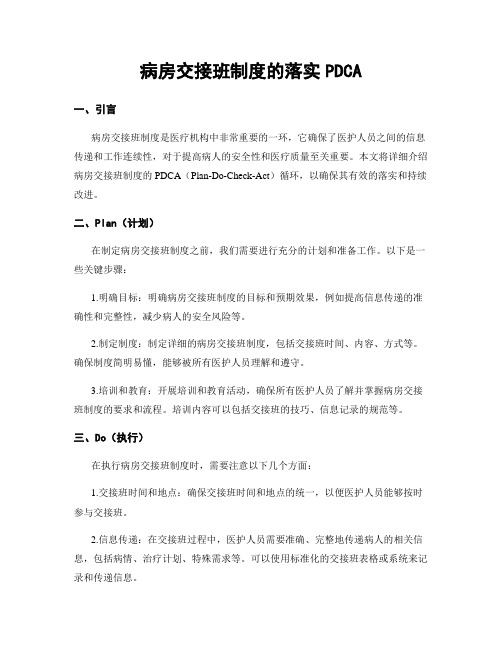 病房交接班制度的落实 PDCA

一、引言

病房交接班制度是医疗机构中非常重要的一环，它确保了医护人员之间的信息传递和工作连续性，对于提高病人的安全性和医疗质量至关重要。本文将详细介绍病房交接班制度的 PDCA（Plan-Do-Check-Act）循环，以确保其有效的落实和持续改进。

二、Plan（计划）

在制定病房交接班制度之前，我们需要进行充分的计划和准备工作。以下是一些关键步骤：

1.明确目标：明确病房交接班制度的目标和预期效果，例如提高信息传递的准确性和完整性，减少病人的安全风险等。

2.制定制度：制定详细的病房交接班制度，包括交接班时间、内容、方式等。确保制度简明易懂，能够被所有医护人员理解和遵守。

3.培训和教育：开展培训和教育活动，确保所有医护人员了解并掌握病房交接班制度的要求和流程。培训内容可以包括交接班的技巧、信息记录的规范等。

三、Do（执行）

在执行病房交接班制度时，需要注意以下几个方面：

1.交接班时间和地点：确保交接班时间和地点的统一，以便医护人员能够按时参与交接班。

2.信息传递：在交接班过程中，医护人员需要准确、完整地传递病人的相关信息，包括病情、治疗计划、特殊需求等。可以使用标准化的交接班表格或系统来记录和传递信息。